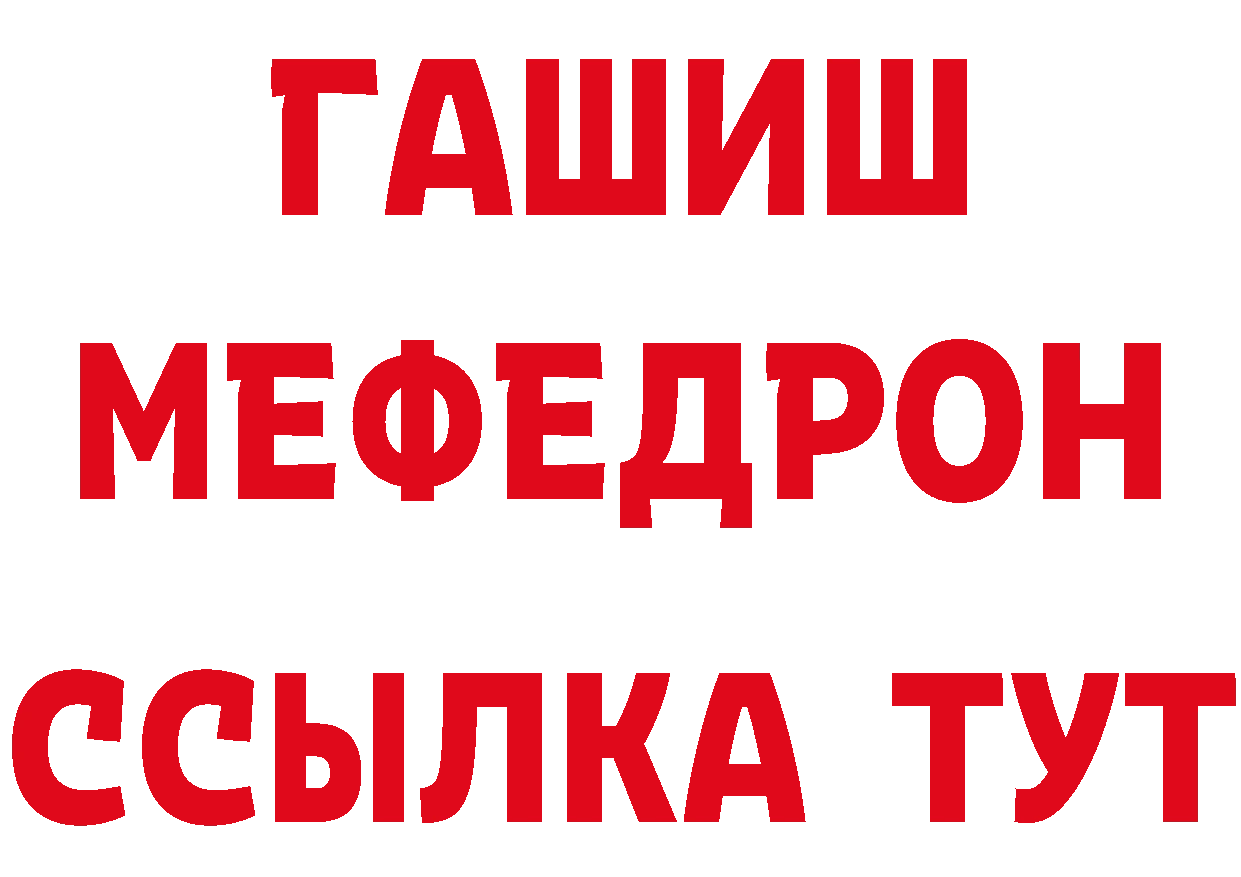 ГАШИШ
МЕФЕДРОН
ССЫЛКА ТУТ